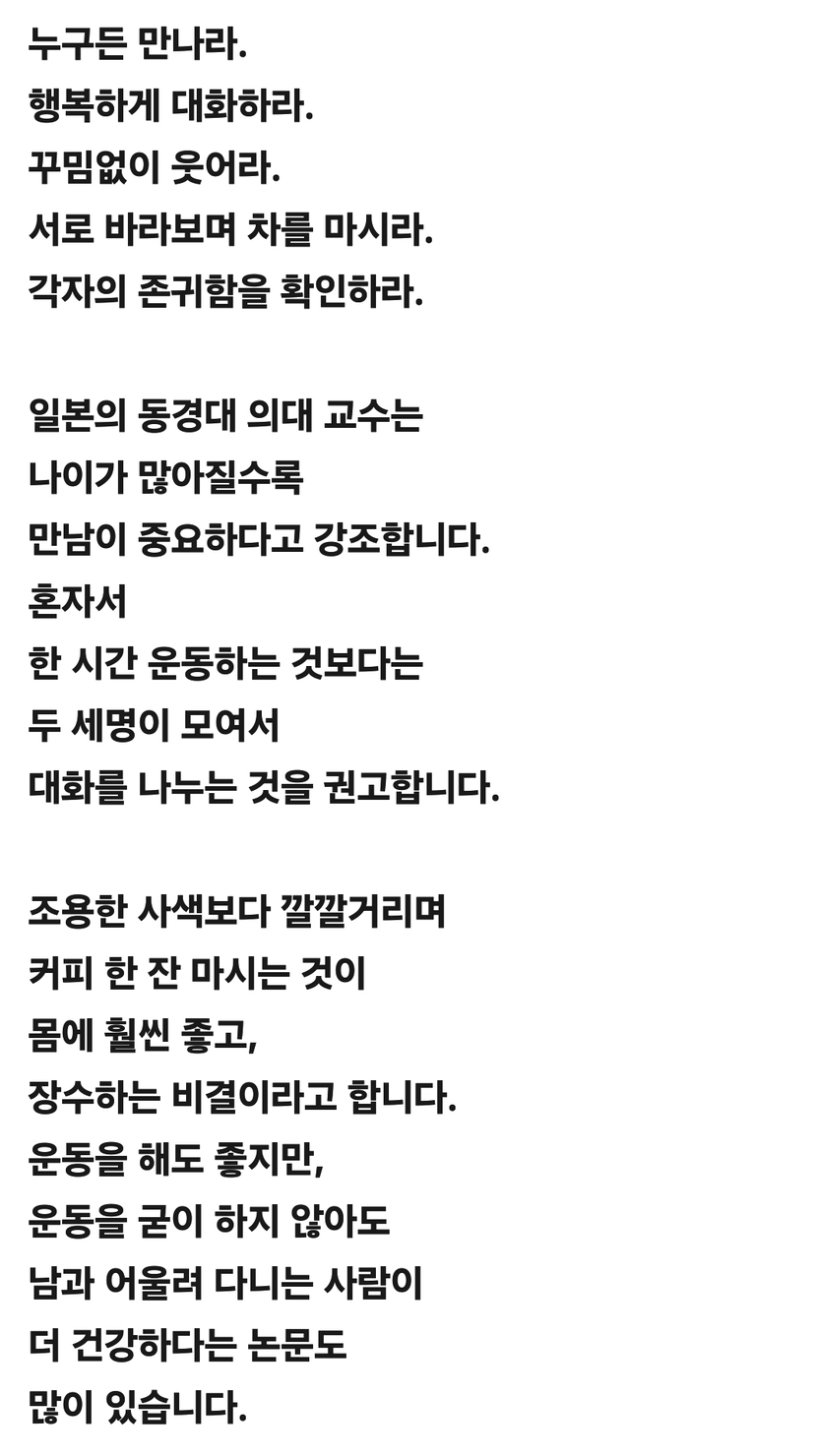 누구든 만나라.
행복하게 대화하라.
꾸밈없이 웃어라.
서로 바라보며 차를 마시라.
각자의 존귀함을 확인하라.

일본의 동경대 의대 교수는
나이가 많아질수록
만남이 중요하다고 강조합니다.
혼자서
한 시간 운동하는 것보다는
두 세명이 모여서
대화를 나누는 것을 권고합니다.

조용한 사색보다 깔깔거리며
커피 한 잔 마시는 것이
몸에 훨씬 좋고,
장수하는 비결이라고 합니다.
운동을 해도 좋지만,
운동을 굳이 하지 않아도
남과 어울려 다니는 사람이
더 건강하다는 논문도
많이 있습니다.